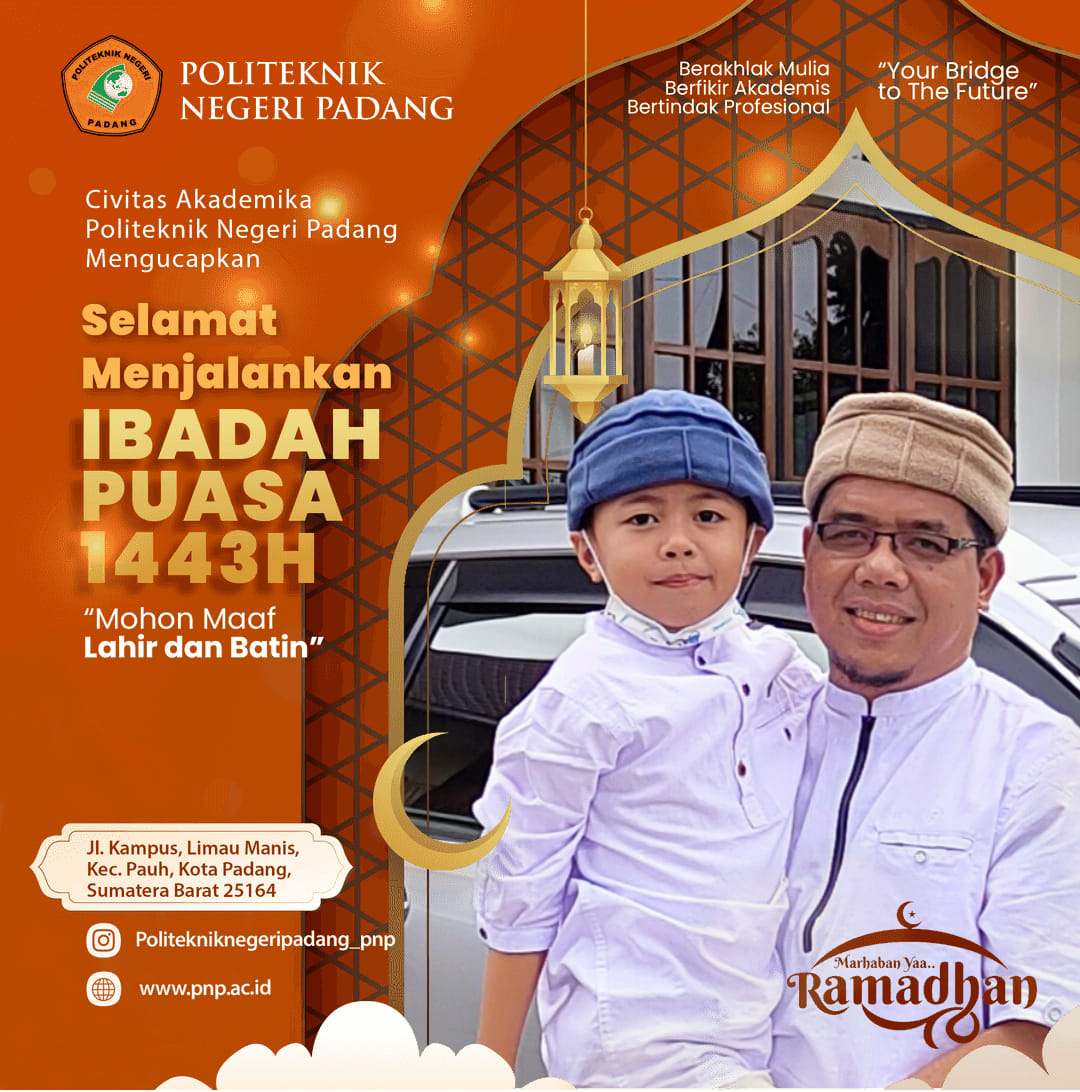 POLITEKNIK NEGERI
PADANG

POLITEKNIK NEGERI PADANG

Berakhlak Mulia
Berfikir Akademis
Bertindak Profesional

"Your Bridge to The Future"

Civitas Akademika Politeknik Negeri Padang Mengucapkan

Selamat Menjalankan IBADAH PUASA 1443H

"Mohon Maaf Lahir dan Batin"

Jl. Kampus, Limau Manis, Kec. Pauh, Kota Padang, Sumatera Barat 25164

Politekniknegeripadang_pnp

www.pnp.ac.id

Marhaban Yaa..
Ramadhan